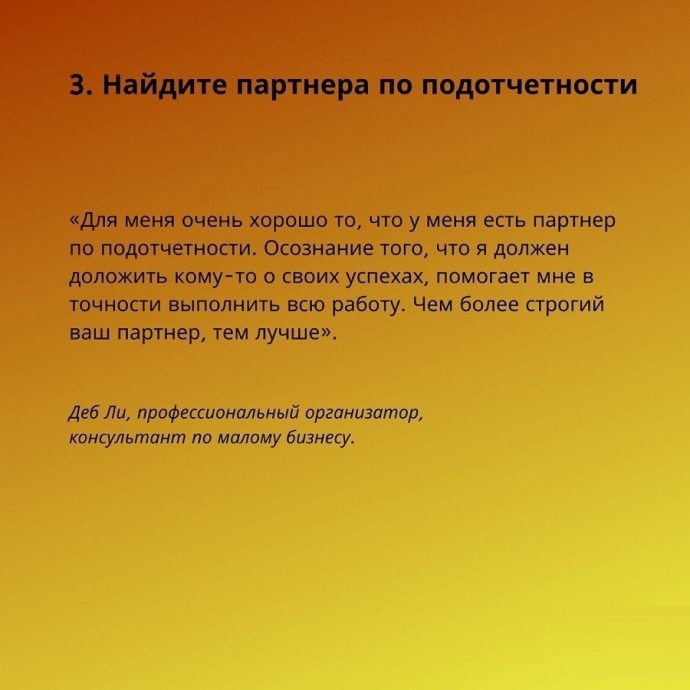 3. Найдите партнера по подотчетности

«Для меня очень хорошо то, что у меня есть партнер по подотчетности. Осознание того, что я должен доложить кому-то о своих успехах, помогает мне в точности выполнить всю работу. Чем более строгий ваш партнер, тем лучше».

Деб Ли, профессиональный организатор, консультант по малому бизнесу.